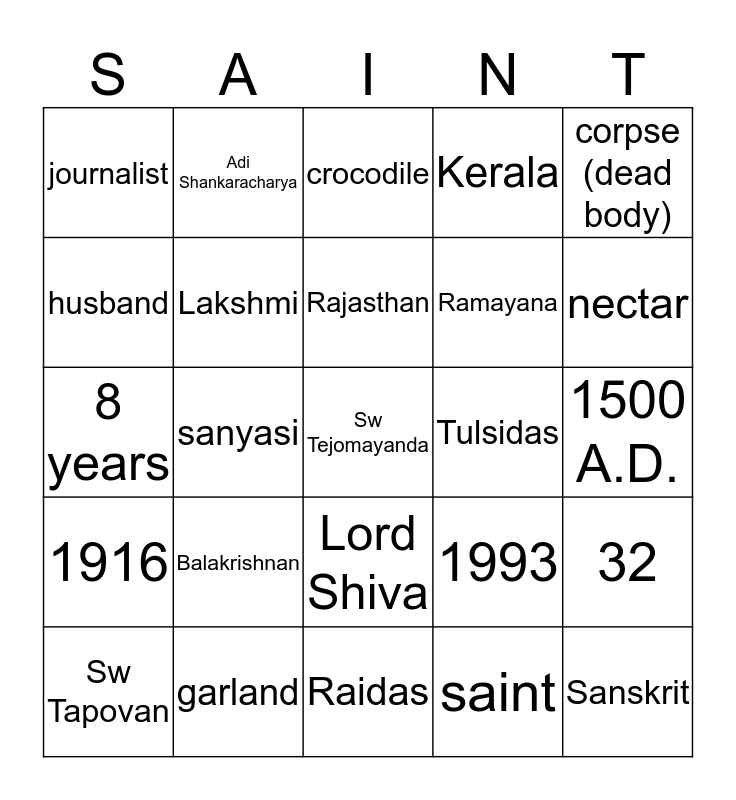 | S | A | I | N | T |
|---|---|---|---|---|
| journalist | Adi Shankaracharya | crocodile | Kerala | corpse (dead body) |
| husband | Lakshmi | Rajasthan | Ramayana | nectar |
| 8 years | sanyasi | Sw Tejomayanda | Tulsidas | 1500 A.D. |
| 1916 | Balakrishnan | Lord Shiva | 1993 | 32 |
| Sw Tapovan | garland | Raidas | saint | Sanskrit |